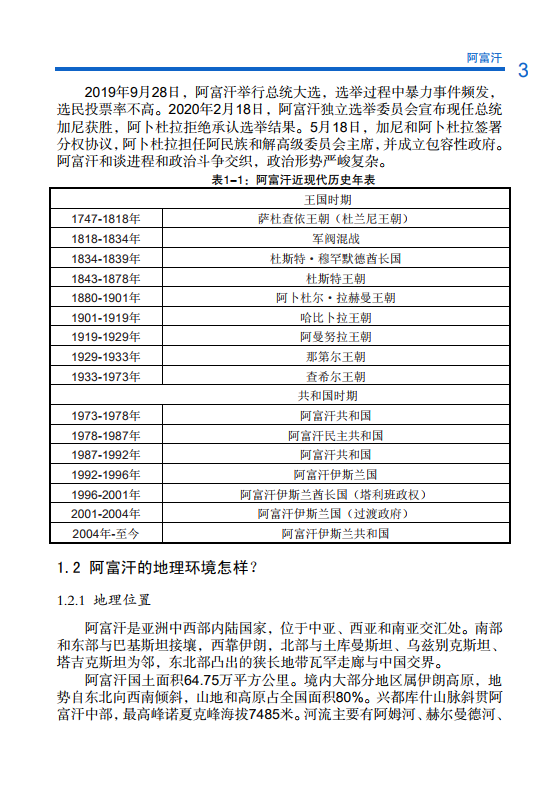 阿富汗 3

2019年9月28日，阿富汗举行总统大选，选举过程中暴力事件频发，选民投票率不高。2020年2月18日，阿富汗独立选举委员会宣布现任总统加尼获胜，阿卜杜拉拒绝承认选举结果。5月18日，加尼和阿卜杜拉签署分权协议，阿卜杜拉担任阿民族和解高级委员会主席，并成立包容性政府。阿富汗和谈进程和政治斗争交织，政治形势严峻复杂。

表1-1：阿富汗近现代历史年表

| 王国时期 | |
|---|---|
| 1747-1818年 | 萨杜查依王朝（杜兰尼王朝） |
| 1818-1834年 | 军阀混战 |
| 1834-1839年 | 杜斯特·穆罕默德酋长国 |
| 1843-1878年 | 杜斯特王朝 |
| 1880-1901年 | 阿卜杜尔·拉赫曼王朝 |
| 1901-1919年 | 哈比卜拉王朝 |
| 1919-1929年 | 阿曼努拉王朝 |
| 1929-1933年 | 那第尔王朝 |
| 1933-1973年 | 查希尔王朝 |
| 共和国时期 | |
| 1973-1978年 | 阿富汗共和国 |
| 1978-1987年 | 阿富汗民主共和国 |
| 1987-1992年 | 阿富汗共和国 |
| 1992-1996年 | 阿富汗伊斯兰国 |
| 1996-2001年 | 阿富汗伊斯兰酋长国（塔利班政权） |
| 2001-2004年 | 阿富汗伊斯兰国（过渡政府） |
| 2004年-至今 | 阿富汗伊斯兰共和国 |

1.2 阿富汗的地理环境怎样？

1.2.1 地理位置

阿富汗是亚洲中西部内陆国家，位于中亚、西亚和南亚交汇处。南部和东部与巴基斯坦接壤，西靠伊朗，北部与土库曼斯坦、乌兹别克斯坦、塔吉克斯坦为邻，东北部凸出的狭长地带瓦罕走廊与中国交界。

阿富汗国土面积64.75万平方公里。境内大部分地区属伊朗高原，地势自东北向西南倾斜，山地和高原占全国面积80%。兴都库什山脉斜贯阿富汗中部，最高峰诺夏克峰海拔7485米。河流主要有阿姆河、赫尔曼德河、